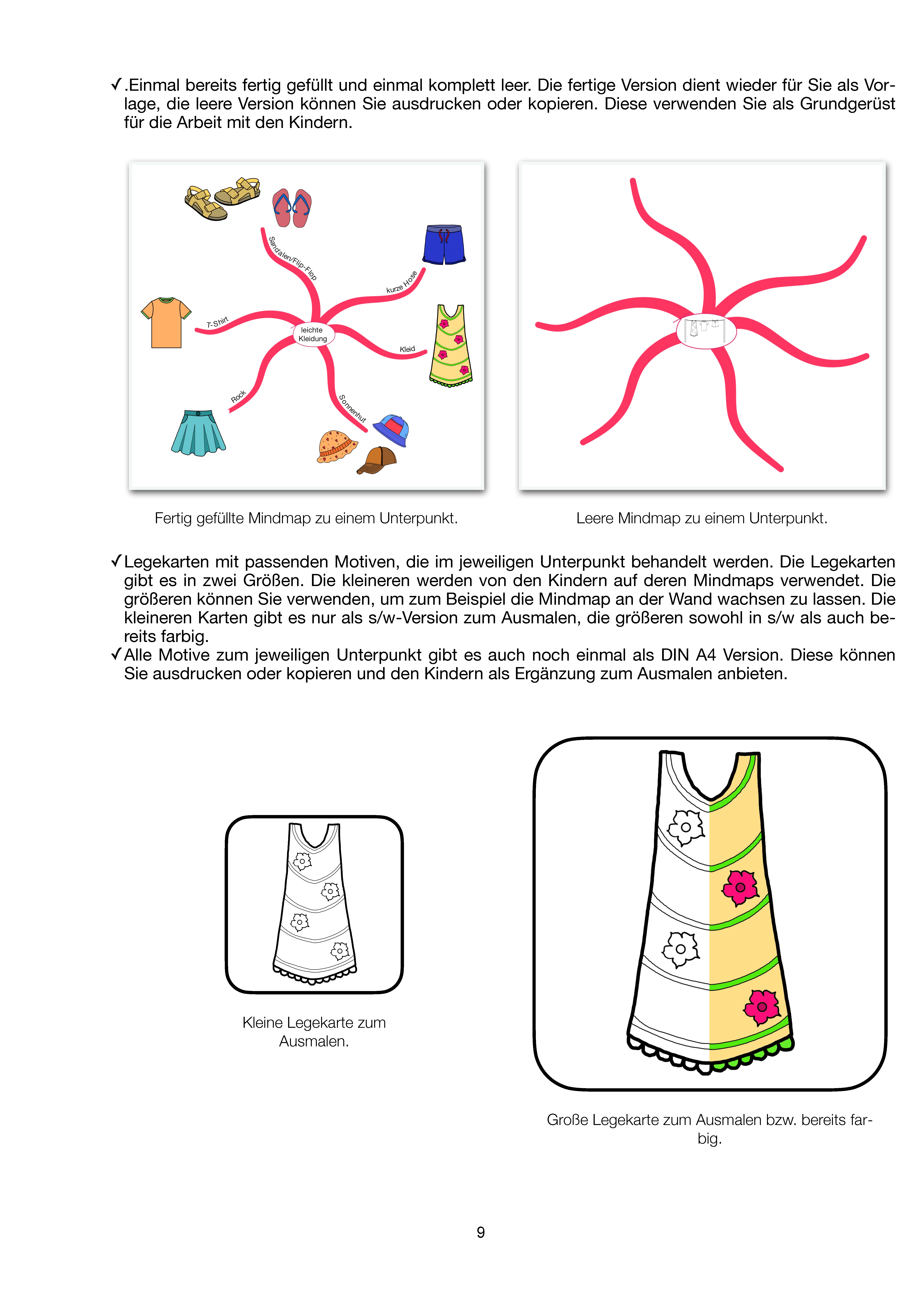 ✓.Einmal bereits fertig gefüllt und einmal komplett leer. Die fertige Version dient wieder für Sie als Vorlage, die leere Version können Sie ausdrucken oder kopieren. Diese verwenden Sie als Grundgerüst für die Arbeit mit den Kindern.

Sandalen/Flip-Flop
kurze Hose
T-Shirt
leichte Kleidung
Kleid
Rock
Sonnenhut

Fertig gefüllte Mindmap zu einem Unterpunkt.

Leere Mindmap zu einem Unterpunkt.

✓Legekarten mit passenden Motiven, die im jeweiligen Unterpunkt behandelt werden. Die Legekarten gibt es in zwei Größen. Die kleineren werden von den Kindern auf deren Mindmaps verwendet. Die größeren können Sie verwenden, um zum Beispiel die Mindmap an der Wand wachsen zu lassen. Die kleineren Karten gibt es nur als s/w-Version zum Ausmalen, die größeren sowohl in s/w als auch bereits farbig.
✓Alle Motive zum jeweiligen Unterpunkt gibt es auch noch einmal als DIN A4 Version. Diese können Sie ausdrucken oder kopieren und den Kindern als Ergänzung zum Ausmalen anbieten.

Kleine Legekarte zum Ausmalen.

Große Legekarte zum Ausmalen bzw. bereits farbig.

9